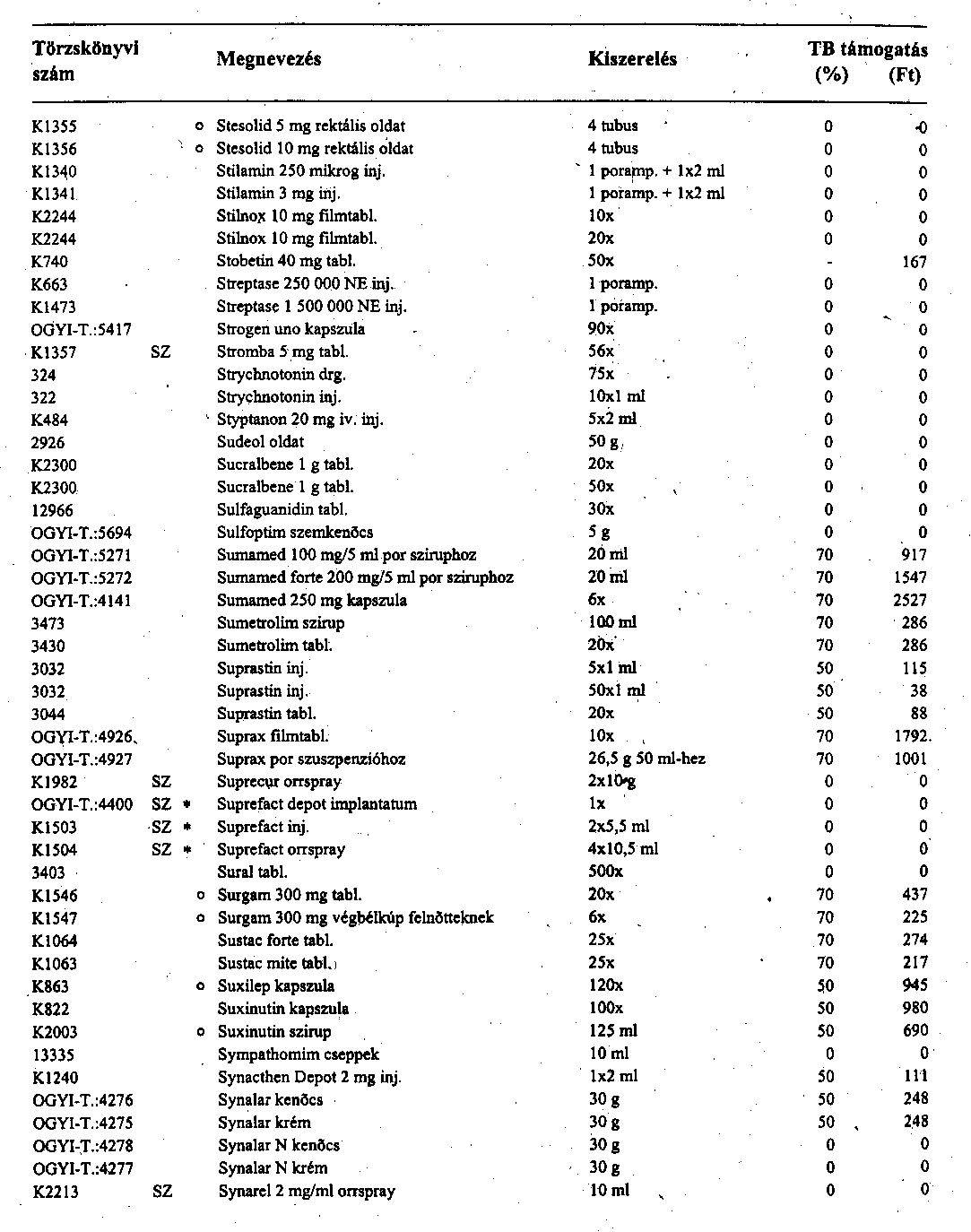 | Törzskönyvi szám | | | Megnevezés | Kiszerelés | TB támogatás (%) | (Ft) |
|---|---|---|---|---|---|---|
| K1355 | | o | Stesolid 5 mg rektális oldat | 4 tubus | 0 | 0 |
| K1356 | | o | Stesolid 10 mg rektális oldat | 4 tubus | 0 | 0 |
| K1340 | | | Stilamin 250 mikrog inj. | 1 poramp. + 1x2 ml | 0 | 0 |
| K1341 | | | Stilamin 3 mg inj. | 1 poramp. + 1x2 ml | 0 | 0 |
| K2244 | | | Stilnox 10 mg filmtabl. | 10x | 0 | 0 |
| K2244 | | | Stilnox 10 mg filmtabl. | 20x | 0 | 0 |
| K740 | | | Stobetin 40 mg tabl. | 50x | - | 167 |
| K663 | | | Streptase 250 000 NE inj. | 1 poramp. | 0 | 0 |
| K1473 | | | Streptase 1 500 000 NE inj. | 1 poramp. | 0 | 0 |
| OGYI-T.:5417 | | | Strogen uno kapszula | 90x | 0 | 0 |
| K1357 | SZ | | Stromba 5 mg tabl. | 56x | 0 | 0 |
| 324 | | | Strychnotonin drg. | 75x | 0 | 0 |
| 322 | | | Strychnotonin inj. | 10x1 ml | 0 | 0 |
| K484 | | | Styptanon 20 mg iv. inj. | 5x2 ml | 0 | 0 |
| 2926 | | | Sudeol oldat | 50 g | 0 | 0 |
| K2300 | | | Sucralbene 1 g tabl. | 20x | 0 | 0 |
| K2300 | | | Sucralbene 1 g tabl. | 50x | 0 | 0 |
| 12966 | | | Sulfaguanidin tabl. | 30x | 0 | 0 |
| OGYI-T.:5694 | | | Sulfoptim szemkenőcs | 5 g | 0 | 0 |
| OGYI-T.:5271 | | | Sumamed 100 mg/5 ml por sziruphoz | 20 ml | 70 | 917 |
| OGYI-T.:5272 | | | Sumamed forte 200 mg/5 ml por sziruphoz | 20 ml | 70 | 1547 |
| OGYI-T.:4141 | | | Sumamed 250 mg kapszula | 6x | 70 | 2527 |
| 3473 | | | Sumetrolim szirup | 100 ml | 70 | 286 |
| 3430 | | | Sumetrolim tabl. | 20x | 70 | 286 |
| 3032 | | | Suprastin inj. | 5x1 ml | 50 | 115 |
| 3032 | | | Suprastin inj. | 50x1 ml | 50 | 38 |
| 3044 | | | Suprastin tabl. | 20x | 50 | 88 |
| OGYI-T.:4926 | | | Suprax filmtabl. | 10x | 70 | 1792 |
| OGYI-T.:4927 | | | Suprax por szuszpenzióhoz | 26,5 g 50 ml-hez | 70 | 1001 |
| K1982 | SZ | | Suprecur orrspray | 2x10 g | 0 | 0 |
| OGYI-T.:4400 | SZ | * | Suprefact depot implantatum | 1x | 0 | 0 |
| K1503 | SZ | * | Suprefact inj. | 2x5,5 ml | 0 | 0 |
| K1504 | SZ | * | Suprefact orrspray | 4x10,5 ml | 0 | 0 |
| 3403 | | | Sural tabl. | 500x | 0 | 0 |
| K1546 | | o | Surgam 300 mg tabl. | 20x | 70 | 437 |
| K1547 | | o | Surgam 300 mg végbélkúp felnőtteknek | 6x | 70 | 225 |
| K1064 | | | Sustac forte tabl. | 25x | 70 | 274 |
| K1063 | | | Sustac mite tabl. | 25x | 70 | 217 |
| K863 | | o | Suxilep kapszula | 120x | 50 | 945 |
| K822 | | | Suxinutin kapszula | 100x | 50 | 980 |
| K2003 | | o | Suxinutin szirup | 125 ml | 50 | 690 |
| 13335 | | | Sympathomim cseppek | 10 ml | 0 | 0 |
| K1240 | | | Synacthen Depot 2 mg inj. | 1x2 ml | 50 | 111 |
| OGYI-T.:4276 | | | Synalar kenőcs | 30 g | 50 | 248 |
| OGYI-T.:4275 | | | Synalar krém | 30 g | 50 | 248 |
| OGYI-T.:4278 | | | Synalar N kenőcs | 30 g | 0 | 0 |
| OGYI-T.:4277 | | | Synalar N krém | 30 g | 0 | 0 |
| K2213 | SZ | | Synarel 2 mg/ml orrspray | 10 ml | 0 | 0 |